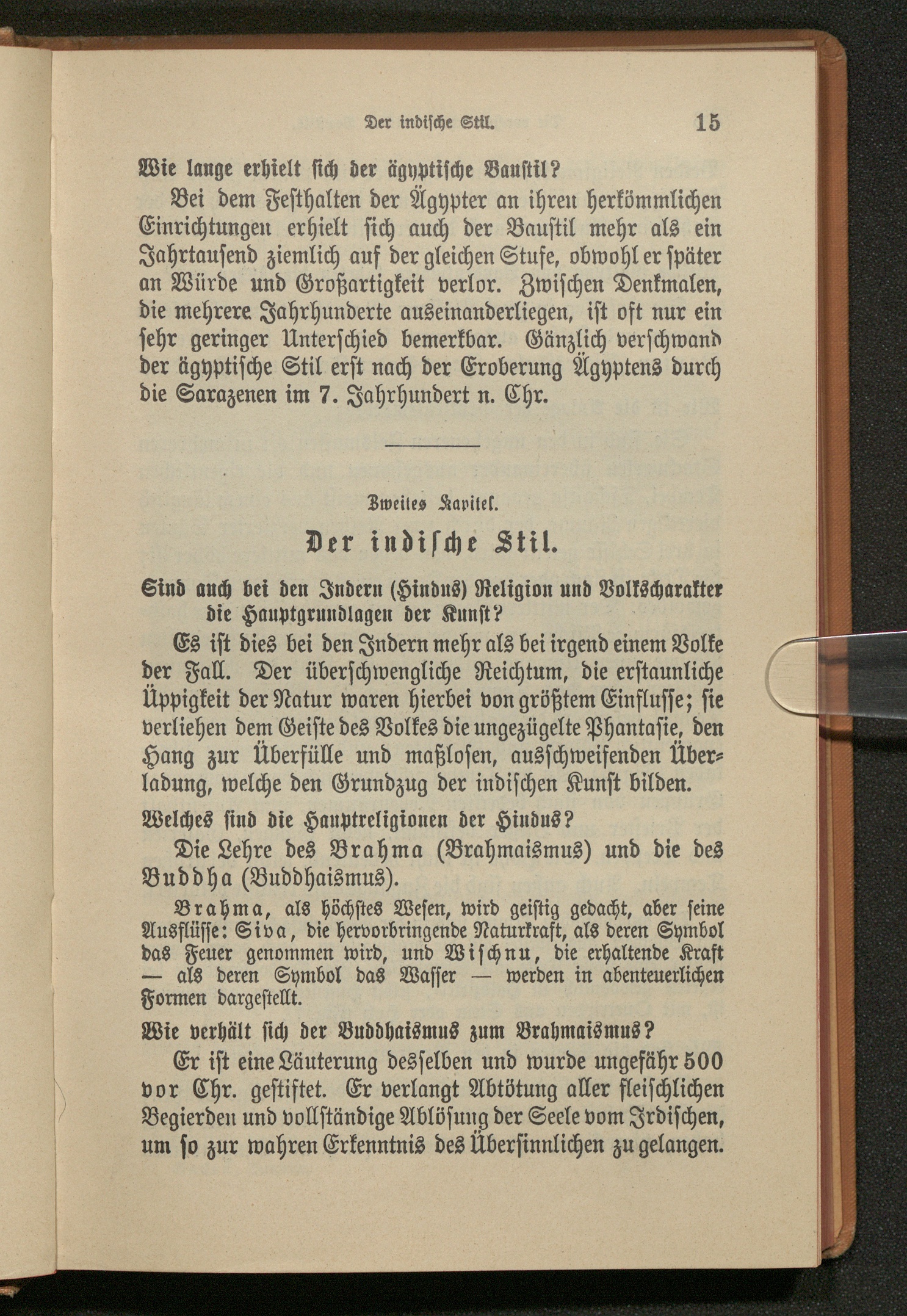 Der indische Stil. 15

Wie lange erhielt sich der ägyptische Baustil?

Bei dem Festhalten der Ägypter an ihren herkömmlichen Einrichtungen erhielt sich auch der Baustil mehr als ein Jahrtausend ziemlich auf der gleichen Stufe, obwohl er später an Würde und Großartigkeit verlor. Zwischen Denkmalen, die mehrere Jahrhunderte auseinanderliegen, ist oft nur ein sehr geringer Unterschied bemerkbar. Gänzlich verschwand der ägyptische Stil erst nach der Eroberung Ägyptens durch die Sarazenen im 7. Jahrhundert n. Chr.

Zweites Kapitel.

Der indische Stil.

Sind auch bei den Indern (Hindus) Religion und Volkscharakter die Hauptgrundlagen der Kunst?

Es ist dies bei den Indern mehr als bei irgend einem Volke der Fall. Der überschwengliche Reichtum, die erstaunliche Üppigkeit der Natur waren hierbei von größtem Einflusse; sie verliehen dem Geiste des Volkes die ungezügelte Phantasie, den Hang zur Überfülle und maßlosen, ausschweifenden Überladung, welche den Grundzug der indischen Kunst bilden.

Welches sind die Hauptreligionen der Hindus?

Die Lehre des Brahma (Brahmaismus) und die des Buddha (Buddhaismus).

Brahma, als höchstes Wesen, wird geistig gedacht, aber seine Ausflüsse: Siva, die hervorbringende Naturkraft, als deren Symbol das Feuer genommen wird, und Wischnu, die erhaltende Kraft — als deren Symbol das Wasser — werden in abenteuerlichen Formen dargestellt.

Wie verhält sich der Buddhaismus zum Brahmaismus?

Er ist eine Läuterung desselben und wurde ungefähr 500 vor Chr. gestiftet. Er verlangt Abtötung aller fleischlichen Begierden und vollständige Ablösung der Seele vom Irdischen, um so zur wahren Erkenntnis des Übersinnlichen zu gelangen.